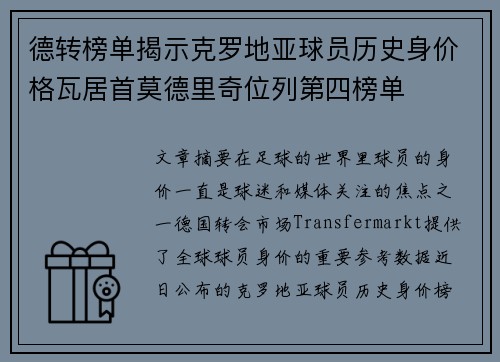 德转榜单揭示克罗地亚球员历史身价格瓦居首莫德里奇位列第四榜单

文章摘要在足球的世界里球员的身价一直是球迷和媒体关注的焦点之一德国转会市场Transfermarkt提供了全球球员身价的重要参考数据近日公布的克罗地亚球员历史身价榜